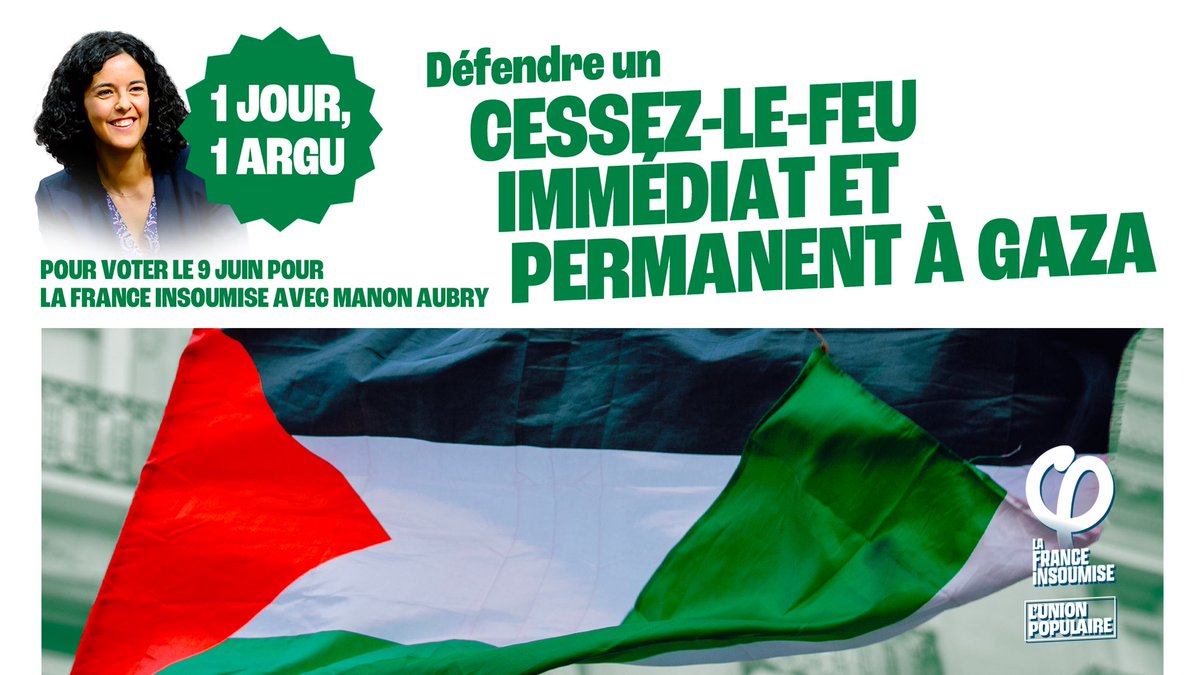 1 JOUR, 1 ARGU

POUR VOTER LE 9 JUIN POUR LA FRANCE INSOUMISE AVEC MANON AUBRY

Défendre un
CESSEZ-LE-FEU IMMÉDIAT ET PERMANENT À GAZA

LA FRANCE INSOUMISE

L'UNION POPULAIRE